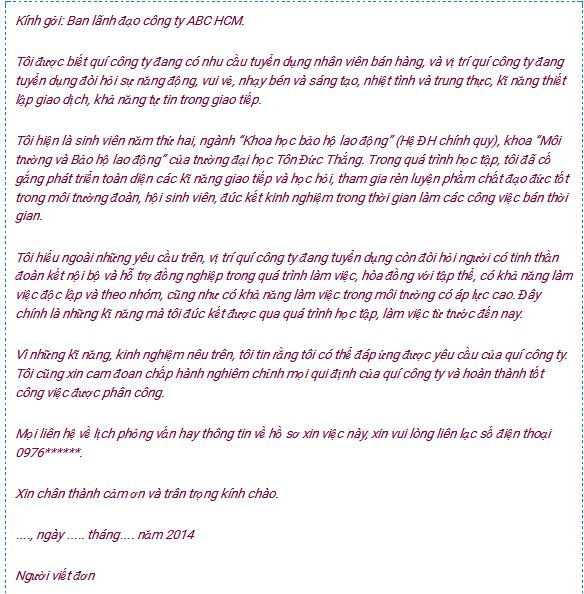 Kính gởi: Ban lãnh đạo công ty ABC HCM.

Tôi được biết quí công ty đang có nhu cầu tuyển dụng nhân viên bán hàng, và vị trí quí công ty đang tuyển dụng đòi hỏi sự năng động, vui vẻ, nhạy bén và sáng tạo, nhiệt tình và trung thực, kĩ năng thiết lập giao dịch, khả năng tự tin trong giao tiếp.

Tôi hiện là sinh viên năm thứ hai, ngành "Khoa học bảo hộ lao động" (Hệ ĐH chính quy), khoa "Môi trường và Bảo hộ lao động" của trường đại học Tôn Đức Thắng. Trong quá trình học tập, tôi đã cố gắng phát triển toàn diện các kĩ năng giao tiếp và học hỏi, tham gia rèn luyện phẩm chất đạo đức tốt trong môi trường đoàn, hội sinh viên, đúc kết kinh nghiệm trong thời gian làm các công việc bán thời gian.

Tôi hiểu ngoài những yêu cầu trên, vị trí quí công ty đang tuyển dụng còn đòi hỏi người có tinh thần đoàn kết nội bộ và hỗ trợ đồng nghiệp trong quá trình làm việc, hòa đồng với tập thể, có khả năng làm việc độc lập và theo nhóm, cũng như có khả năng làm việc trong môi trường có áp lực cao. Đây chính là những kĩ năng mà tôi đúc kết được qua quá trình học tập, làm việc từ trước đến nay.

Vì những kĩ năng, kinh nghiệm nêu trên, tôi tin rằng tôi có thể đáp ứng được yêu cầu của quí công ty. Tôi cũng xin cam đoan chấp hành nghiêm chỉnh mọi qui định của quí công ty và hoàn thành tốt công việc được phân công.

Mọi liên hệ về lịch phỏng vấn hay thông tin về hồ sơ xin việc này, xin vui lòng liên lạc số điện thoại 0976******.

Xin chân thành cảm ơn và trân trọng kính chào.

...., ngày ..... tháng.... năm 2014

Người viết đơn